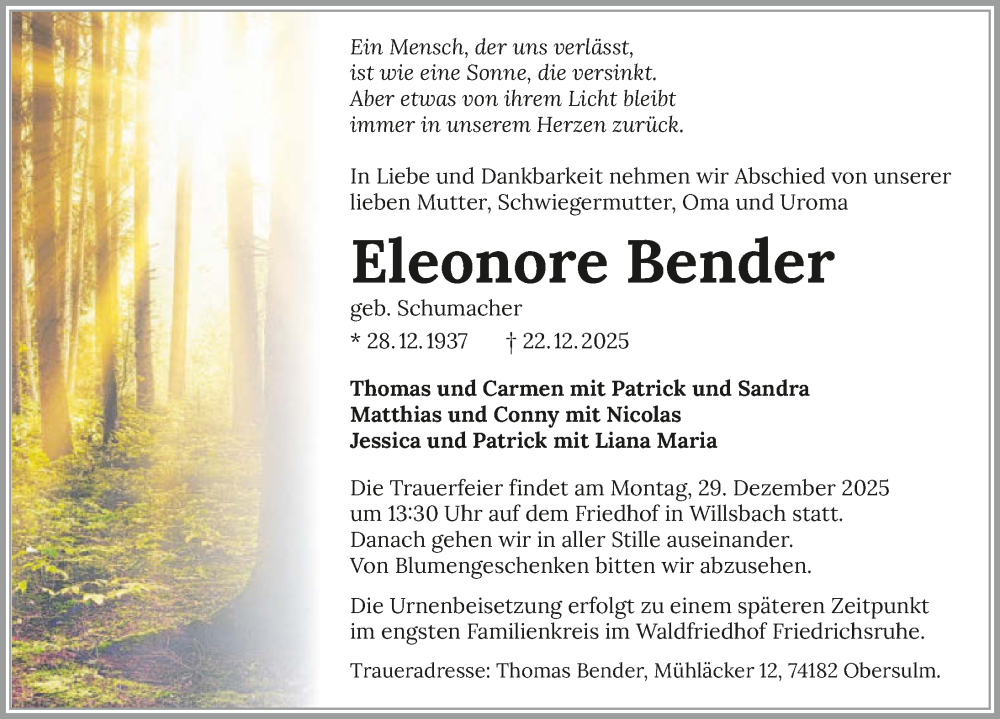 Ein Mensch, der uns verlässt,
ist wie eine Sonne, die versinkt.
Aber etwas von ihrem Licht bleibt
immer in unserem Herzen zurück.

In Liebe und Dankbarkeit nehmen wir Abschied von unserer lieben Mutter, Schwiegermutter, Oma und Uroma

Eleonore Bender

geb. Schumacher

* 28.12.1937 † 22.12.2025

Thomas und Carmen mit Patrick und Sandra
Matthias und Conny mit Nicolas
Jessica und Patrick mit Liana Maria

Die Trauerfeier findet am Montag, 29. Dezember 2025 um 13:30 Uhr auf dem Friedhof in Willsbach statt. Danach gehen wir in aller Stille auseinander. Von Blumengeschenken bitten wir abzusehen.

Die Urnenbeisetzung erfolgt zu einem späteren Zeitpunkt im engsten Familienkreis im Waldfriedhof Friedrichsruhe.

Traueradresse: Thomas Bender, Mühläcker 12, 74182 Obersulm.